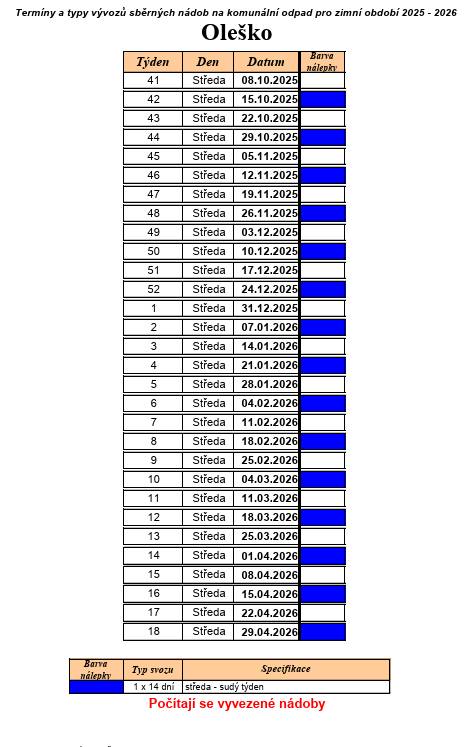 Termíny a typy vývozů sběrných nádob na komunální odpad pro zimní období 2025 - 2026

Oleško

| Týden | Den | Datum | Barva nálepky |
|---|---|---|---|
| 41 | Středa | 08.10.2025 | |
| 42 | Středa | 15.10.2025 | |
| 43 | Středa | 22.10.2025 | |
| 44 | Středa | 29.10.2025 | |
| 45 | Středa | 05.11.2025 | |
| 46 | Středa | 12.11.2025 | |
| 47 | Středa | 19.11.2025 | |
| 48 | Středa | 26.11.2025 | |
| 49 | Středa | 03.12.2025 | |
| 50 | Středa | 10.12.2025 | |
| 51 | Středa | 17.12.2025 | |
| 52 | Středa | 24.12.2025 | |
| 1 | Středa | 31.12.2025 | |
| 2 | Středa | 07.01.2026 | |
| 3 | Středa | 14.01.2026 | |
| 4 | Středa | 21.01.2026 | |
| 5 | Středa | 28.01.2026 | |
| 6 | Středa | 04.02.2026 | |
| 7 | Středa | 11.02.2026 | |
| 8 | Středa | 18.02.2026 | |
| 9 | Středa | 25.02.2026 | |
| 10 | Středa | 04.03.2026 | |
| 11 | Středa | 11.03.2026 | |
| 12 | Středa | 18.03.2026 | |
| 13 | Středa | 25.03.2026 | |
| 14 | Středa | 01.04.2026 | |
| 15 | Středa | 08.04.2026 | |
| 16 | Středa | 15.04.2026 | |
| 17 | Středa | 22.04.2026 | |
| 18 | Středa | 29.04.2026 | |

| Barva nálepky | Typ svozu | Specifikace |
|---|---|---|
| | 1 x 14 dní | středa - sudý týden |

Počítají se vyvezené nádoby